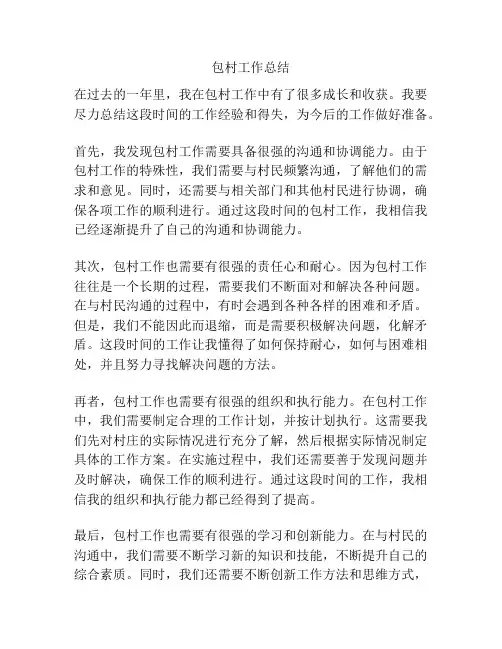 包村工作总结

在过去的一年里，我在包村工作中有了很多成长和收获。我要尽力总结这段时间的工作经验和得失，为今后的工作做好准备。

首先，我发现包村工作需要具备很强的沟通和协调能力。由于包村工作的特殊性，我们需要与村民频繁沟通，了解他们的需求和意见。同时，还需要与相关部门和其他村民进行协调，确保各项工作的顺利进行。通过这段时间的包村工作，我相信我已经逐渐提升了自己的沟通和协调能力。

其次，包村工作也需要有很强的责任心和耐心。因为包村工作往往是一个长期的过程，需要我们不断面对和解决各种问题。在与村民沟通的过程中，有时会遇到各种各样的困难和矛盾。但是，我们不能因此而退缩，而是需要积极解决问题，化解矛盾。这段时间的工作让我懂得了如何保持耐心，如何与困难相处，并且努力寻找解决问题的方法。

再者，包村工作也需要有很强的组织和执行能力。在包村工作中，我们需要制定合理的工作计划，并按计划执行。这需要我们先对村庄的实际情况进行充分了解，然后根据实际情况制定具体的工作方案。在实施过程中，我们还需要善于发现问题并及时解决，确保工作的顺利进行。通过这段时间的工作，我相信我的组织和执行能力都已经得到了提高。

最后，包村工作也需要有很强的学习和创新能力。在与村民的沟通中，我们需要不断学习新的知识和技能，不断提升自己的综合素质。同时，我们还需要不断创新工作方法和思维方式，